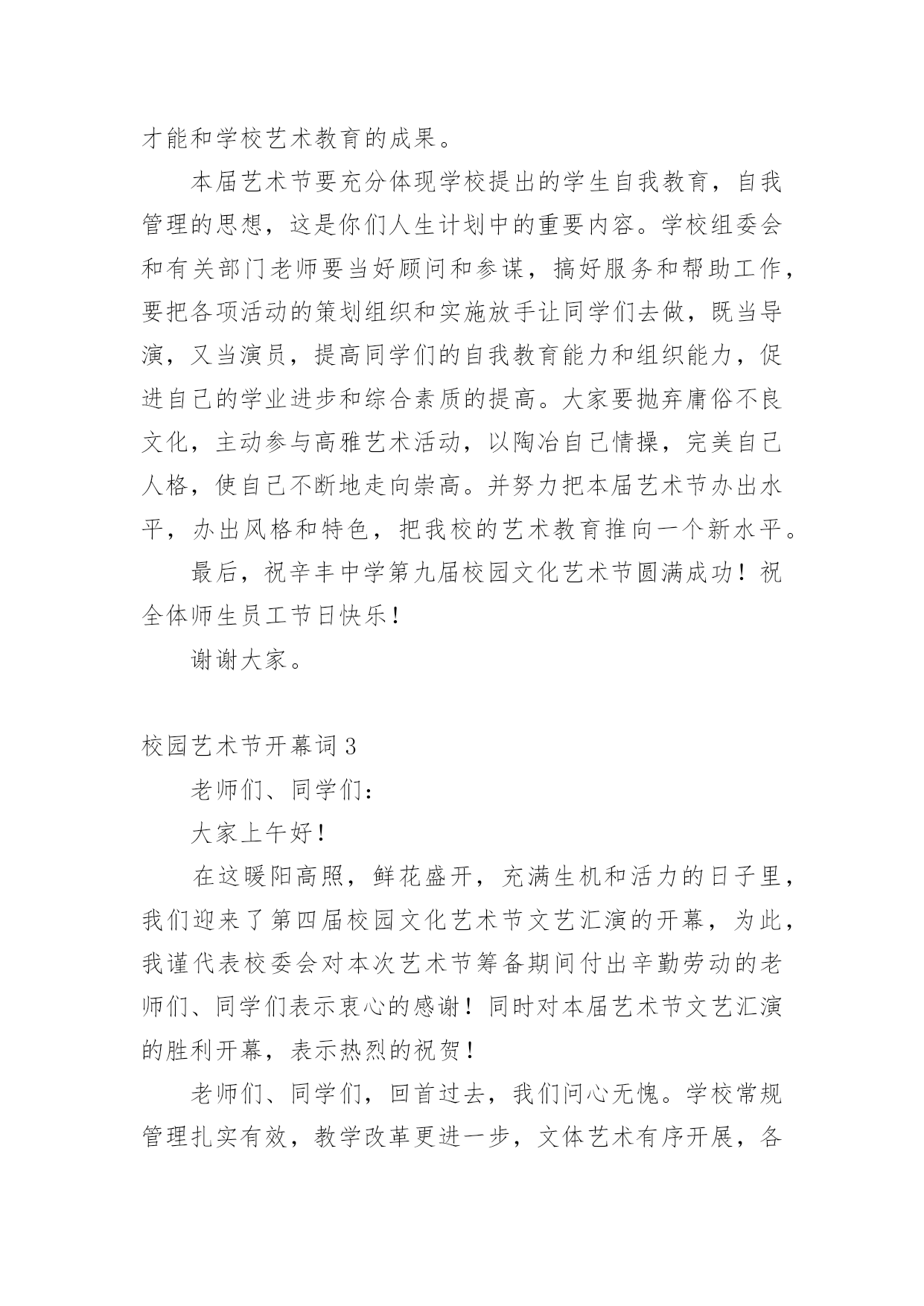 才能和学校艺术教育的成果。

本届艺术节要充分体现学校提出的学生自我教育，自我管理的思想，这是你们人生计划中的重要内容。学校组委会和有关部门老师要当好顾问和参谋，搞好服务和帮助工作，要把各项活动的策划组织和实施放手让同学们去做，既当导演，又当演员，提高同学们的自我教育能力和组织能力，促进自己的学业进步和综合素质的提高。大家要抛弃庸俗不良文化，主动参与高雅艺术活动，以陶冶自己情操，完美自己人格，使自己不断地走向崇高。并努力把本届艺术节办出水平，办出风格和特色，把我校的艺术教育推向一个新水平。

最后，祝辛丰中学第九届校园文化艺术节圆满成功！祝全体师生员工节日快乐！

谢谢大家。

校园艺术节开幕词3

老师们、同学们：

大家上午好！

在这暖阳高照，鲜花盛开，充满生机和活力的日子里，我们迎来了第四届校园文化艺术节文艺汇演的开幕，为此，我谨代表校委会对本次艺术节筹备期间付出辛勤劳动的老师们、同学们表示衷心的感谢！同时对本届艺术节文艺汇演的胜利开幕，表示热烈的祝贺！

老师们、同学们，回首过去，我们问心无愧。学校常规管理扎实有效，教学改革更进一步，文体艺术有序开展，各